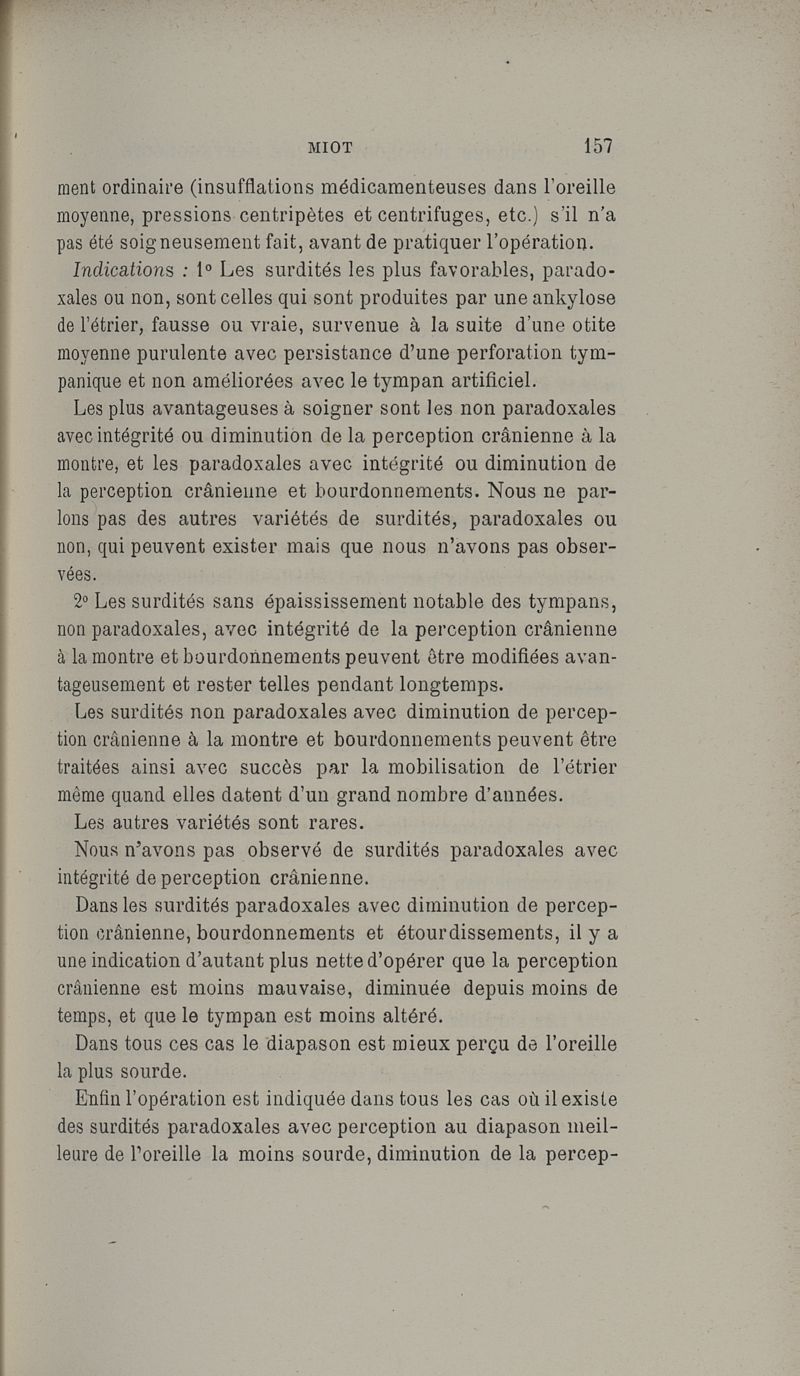 MIOT 157

ment ordinaire (insufflations médicamenteuses dans l'oreille moyenne, pressions centripètes et centrifuges, etc.) s'il n'a pas été soigneusement fait, avant de pratiquer l'opération.

Indications : 1° Les surdités les plus favorables, paradoxales ou non, sont celles qui sont produites par une ankylose de l'étrier, fausse ou vraie, survenue à la suite d'une otite moyenne purulente avec persistance d'une perforation tympanique et non améliorées avec le tympan artificiel.

Les plus avantageuses à soigner sont les non paradoxales avec intégrité ou diminution de la perception crânienne à la montre, et les paradoxales avec intégrité ou diminution de la perception crânienne et bourdonnements. Nous ne parlons pas des autres variétés de surdités, paradoxales ou non, qui peuvent exister mais que nous n'avons pas observées.

2° Les surdités sans épaississement notable des tympans, non paradoxales, avec intégrité de la perception crânienne à la montre et bourdonnements peuvent être modifiées avantageusement et rester telles pendant longtemps.

Les surdités non paradoxales avec diminution de perception crânienne à la montre et bourdonnements peuvent être traitées ainsi avec succès par la mobilisation de l'étrier même quand elles datent d'un grand nombre d'années.

Les autres variétés sont rares.

Nous n'avons pas observé de surdités paradoxales avec intégrité de perception crânienne.

Dans les surdités paradoxales avec diminution de perception crânienne, bourdonnements et étourdissements, il y a une indication d'autant plus nette d'opérer que la perception crânienne est moins mauvaise, diminuée depuis moins de temps, et que le tympan est moins altéré.

Dans tous ces cas le diapason est mieux perçu de l'oreille la plus sourde.

Enfin l'opération est indiquée dans tous les cas où il existe des surdités paradoxales avec perception au diapason meilleure de l'oreille la moins sourde, diminution de la percep-